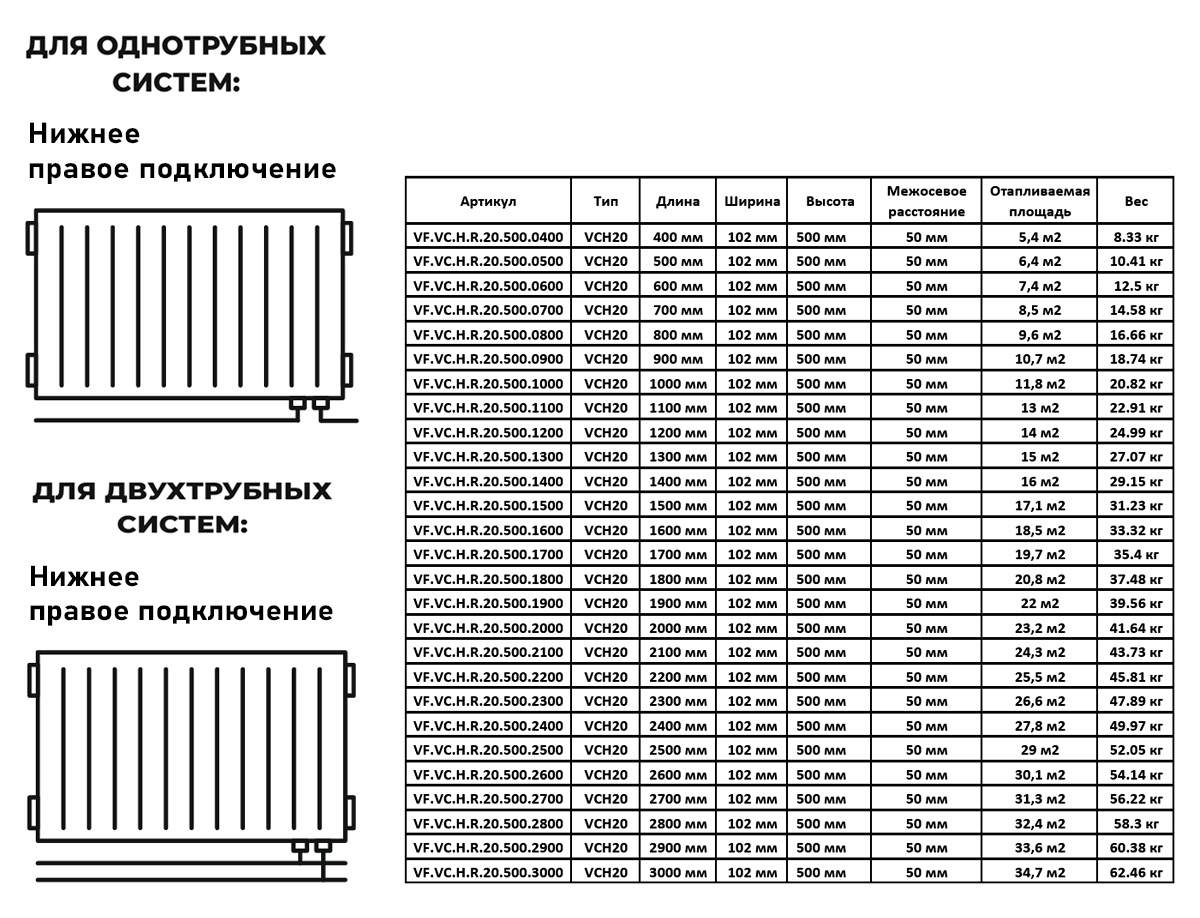 ДЛЯ ОДНОТРУБНЫХ СИСТЕМ:

Нижнее правое подключение

ДЛЯ ДВУХТРУБНЫХ СИСТЕМ:

Нижнее правое подключение

| Артикул | Тип | Длина | Ширина | Высота | Межосевое расстояние | Отапливаемая площадь | Вес |
|---|---|---|---|---|---|---|---|
| VF.VC.H.R.20.500.0400 | VCH20 | 400 мм | 102 мм | 500 мм | 50 мм | 5,4 м2 | 8.33 кг |
| VF.VC.H.R.20.500.0500 | VCH20 | 500 мм | 102 мм | 500 мм | 50 мм | 6,4 м2 | 10.41 кг |
| VF.VC.H.R.20.500.0600 | VCH20 | 600 мм | 102 мм | 500 мм | 50 мм | 7,4 м2 | 12.5 кг |
| VF.VC.H.R.20.500.0700 | VCH20 | 700 мм | 102 мм | 500 мм | 50 мм | 8,5 м2 | 14.58 кг |
| VF.VC.H.R.20.500.0800 | VCH20 | 800 мм | 102 мм | 500 мм | 50 мм | 9,6 м2 | 16.66 кг |
| VF.VC.H.R.20.500.0900 | VCH20 | 900 мм | 102 мм | 500 мм | 50 мм | 10,7 м2 | 18.74 кг |
| VF.VC.H.R.20.500.1000 | VCH20 | 1000 мм | 102 мм | 500 мм | 50 мм | 11,8 м2 | 20.82 кг |
| VF.VC.H.R.20.500.1100 | VCH20 | 1100 мм | 102 мм | 500 мм | 50 мм | 13 м2 | 22.91 кг |
| VF.VC.H.R.20.500.1200 | VCH20 | 1200 мм | 102 мм | 500 мм | 50 мм | 14 м2 | 24.99 кг |
| VF.VC.H.R.20.500.1300 | VCH20 | 1300 мм | 102 мм | 500 мм | 50 мм | 15 м2 | 27.07 кг |
| VF.VC.H.R.20.500.1400 | VCH20 | 1400 мм | 102 мм | 500 мм | 50 мм | 16 м2 | 29.15 кг |
| VF.VC.H.R.20.500.1500 | VCH20 | 1500 мм | 102 мм | 500 мм | 50 мм | 17,1 м2 | 31.23 кг |
| VF.VC.H.R.20.500.1600 | VCH20 | 1600 мм | 102 мм | 500 мм | 50 мм | 18,5 м2 | 33.32 кг |
| VF.VC.H.R.20.500.1700 | VCH20 | 1700 мм | 102 мм | 500 мм | 50 мм | 19,7 м2 | 35.4 кг |
| VF.VC.H.R.20.500.1800 | VCH20 | 1800 мм | 102 мм | 500 мм | 50 мм | 20,8 м2 | 37.48 кг |
| VF.VC.H.R.20.500.1900 | VCH20 | 1900 мм | 102 мм | 500 мм | 50 мм | 22 м2 | 39.56 кг |
| VF.VC.H.R.20.500.2000 | VCH20 | 2000 мм | 102 мм | 500 мм | 50 мм | 23,2 м2 | 41.64 кг |
| VF.VC.H.R.20.500.2100 | VCH20 | 2100 мм | 102 мм | 500 мм | 50 мм | 24,3 м2 | 43.73 кг |
| VF.VC.H.R.20.500.2200 | VCH20 | 2200 мм | 102 мм | 500 мм | 50 мм | 25,5 м2 | 45.81 кг |
| VF.VC.H.R.20.500.2300 | VCH20 | 2300 мм | 102 мм | 500 мм | 50 мм | 26,6 м2 | 47.89 кг |
| VF.VC.H.R.20.500.2400 | VCH20 | 2400 мм | 102 мм | 500 мм | 50 мм | 27,8 м2 | 49.97 кг |
| VF.VC.H.R.20.500.2500 | VCH20 | 2500 мм | 102 мм | 500 мм | 50 мм | 29 м2 | 52.05 кг |
| VF.VC.H.R.20.500.2600 | VCH20 | 2600 мм | 102 мм | 500 мм | 50 мм | 30,1 м2 | 54.14 кг |
| VF.VC.H.R.20.500.2700 | VCH20 | 2700 мм | 102 мм | 500 мм | 50 мм | 31,3 м2 | 56.22 кг |
| VF.VC.H.R.20.500.2800 | VCH20 | 2800 мм | 102 мм | 500 мм | 50 мм | 32,4 м2 | 58.3 кг |
| VF.VC.H.R.20.500.2900 | VCH20 | 2900 мм | 102 мм | 500 мм | 50 мм | 33,6 м2 | 60.38 кг |
| VF.VC.H.R.20.500.3000 | VCH20 | 3000 мм | 102 мм | 500 мм | 50 мм | 34,7 м2 | 62.46 кг |